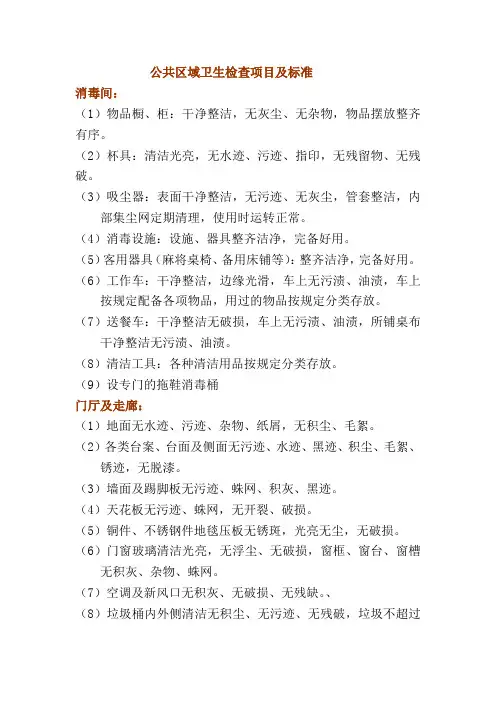 公共区域卫生检查项目及标准

消毒间：

（1）物品橱、柜：干净整洁，无灰尘、无杂物，物品摆放整齐有序。

（2）杯具：清洁光亮，无水迹、污迹、指印，无残留物、无残破。

（3）吸尘器：表面干净整洁，无污迹、无灰尘，管套整洁，内部集尘网定期清理，使用时运转正常。

（4）消毒设施：设施、器具整齐洁净，完备好用。

（5）客用器具（麻将桌椅、备用床铺等）：整齐洁净，完备好用。

（6）工作车：干净整洁，边缘光滑，车上无污渍、油渍，车上按规定配备各项物品，用过的物品按规定分类存放。

（7）送餐车：干净整洁无破损，车上无污渍、油渍，所铺桌布干净整洁无污渍、油渍。

（8）清洁工具：各种清洁用品按规定分类存放。

（9）设专门的拖鞋消毒桶

门厅及走廊：

（1）地面无水迹、污迹、杂物、纸屑，无积尘、毛絮。

（2）各类台案、台面及侧面无污迹、水迹、黑迹、积尘、毛絮、锈迹，无脱漆。

（3）墙面及踢脚板无污迹、蛛网、积灰、黑迹。

（4）天花板无污迹、蛛网，无开裂、破损。

（5）铜件、不锈钢件地毯压板无锈斑，光亮无尘，无破损。

（6）门窗玻璃清洁光亮，无浮尘、无破损，窗框、窗台、窗槽无积灰、杂物、蛛网。

（7）空调及新风口无积灰、无破损、无残缺。、

（8）垃圾桶内外侧清洁无积尘、无污迹、无残破，垃圾不超过